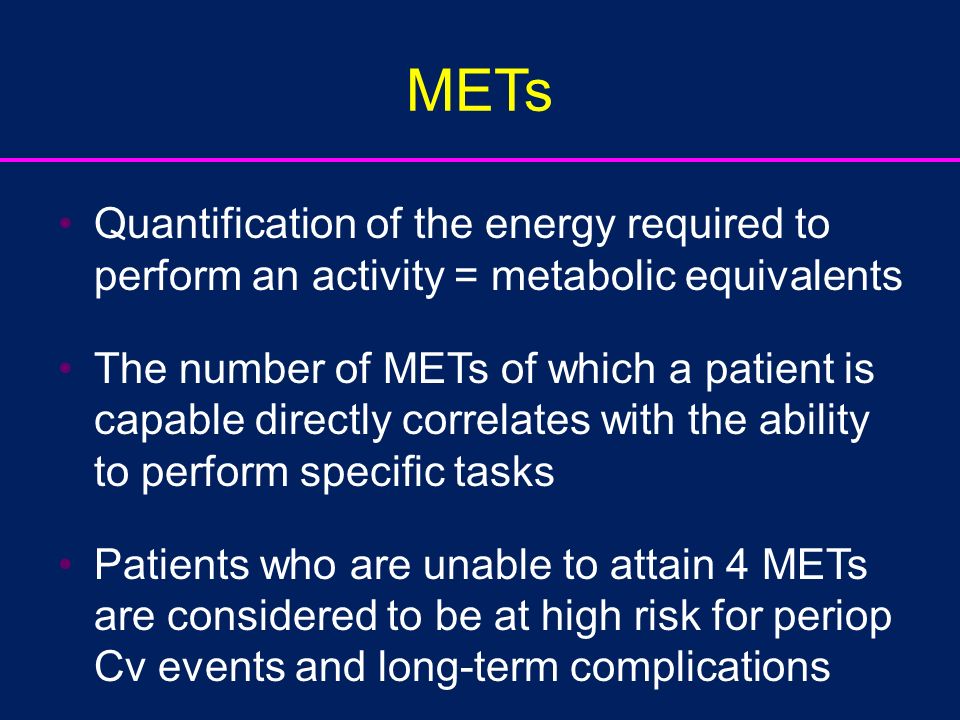 METs

• Quantification of the energy required to perform an activity = metabolic equivalents

• The number of METs of which a patient is capable directly correlates with the ability to perform specific tasks

• Patients who are unable to attain 4 METs are considered to be at high risk for periop Cv events and long-term complications